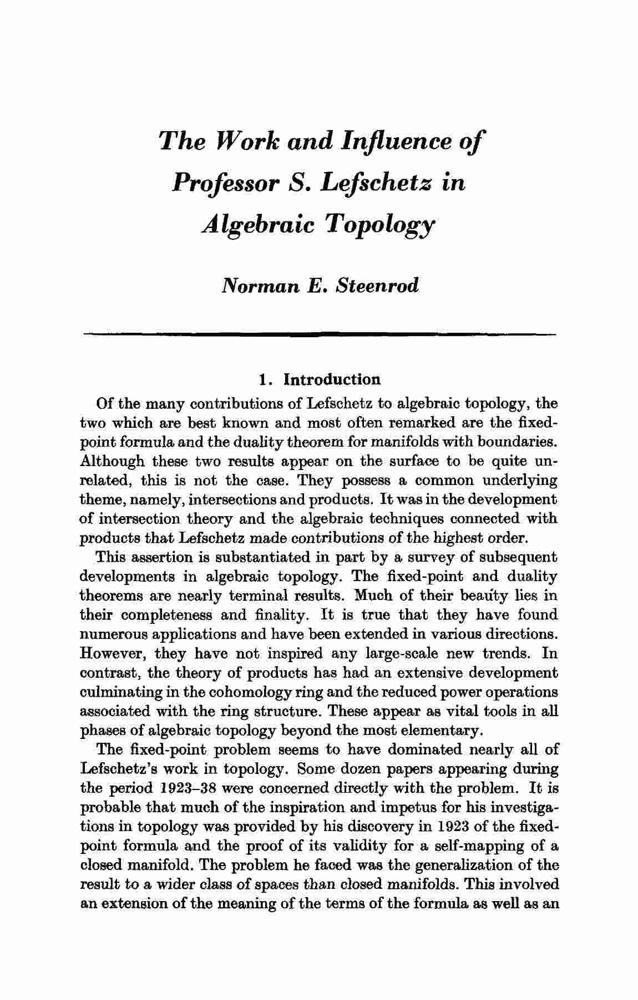 The Work and Influence of Professor S. Lefschetz in Algebraic Topology

Norman E. Steenrod

1. Introduction

Of the many contributions of Lefschetz to algebraic topology, the two which are best known and most often remarked are the fixed-point formula and the duality theorem for manifolds with boundaries. Although these two results appear on the surface to be quite unrelated, this is not the case. They possess a common underlying theme, namely, intersections and products. It was in the development of intersection theory and the algebraic techniques connected with products that Lefschetz made contributions of the highest order.

This assertion is substantiated in part by a survey of subsequent developments in algebraic topology. The fixed-point and duality theorems are nearly terminal results. Much of their beauty lies in their completeness and finality. It is true that they have found numerous applications and have been extended in various directions. However, they have not inspired any large-scale new trends. In contrast, the theory of products has had an extensive development culminating in the cohomology ring and the reduced power operations associated with the ring structure. These appear as vital tools in all phases of algebraic topology beyond the most elementary.

The fixed-point problem seems to have dominated nearly all of Lefschetz's work in topology. Some dozen papers appearing during the period 1923–38 were concerned directly with the problem. It is probable that much of the inspiration and impetus for his investigations in topology was provided by his discovery in 1923 of the fixed-point formula and the proof of its validity for a self-mapping of a closed manifold. The problem he faced was the generalization of the result to a wider class of spaces than closed manifolds. This involved an extension of the meaning of the terms of the formula as well as an